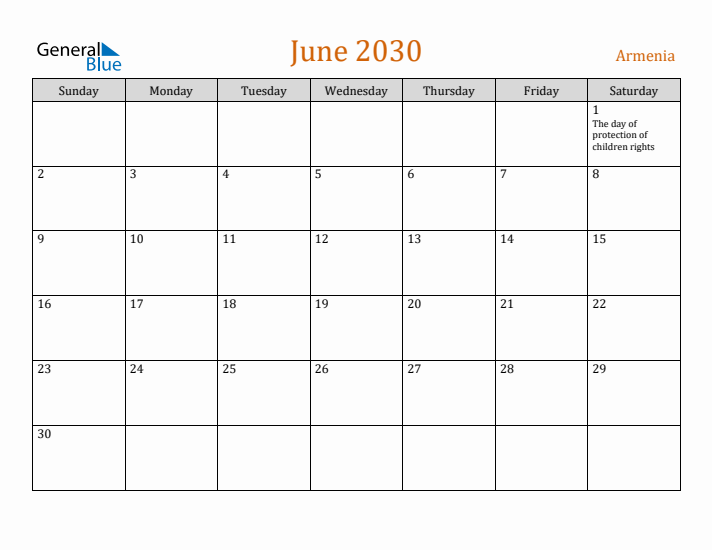 General Blue

June 2030

Armenia

| Sunday | Monday | Tuesday | Wednesday | Thursday | Friday | Saturday |
|---|---|---|---|---|---|---|
| | | | | | | 1 The day of protection of children rights |
| 2 | 3 | 4 | 5 | 6 | 7 | 8 |
| 9 | 10 | 11 | 12 | 13 | 14 | 15 |
| 16 | 17 | 18 | 19 | 20 | 21 | 22 |
| 23 | 24 | 25 | 26 | 27 | 28 | 29 |
| 30 | | | | | | |